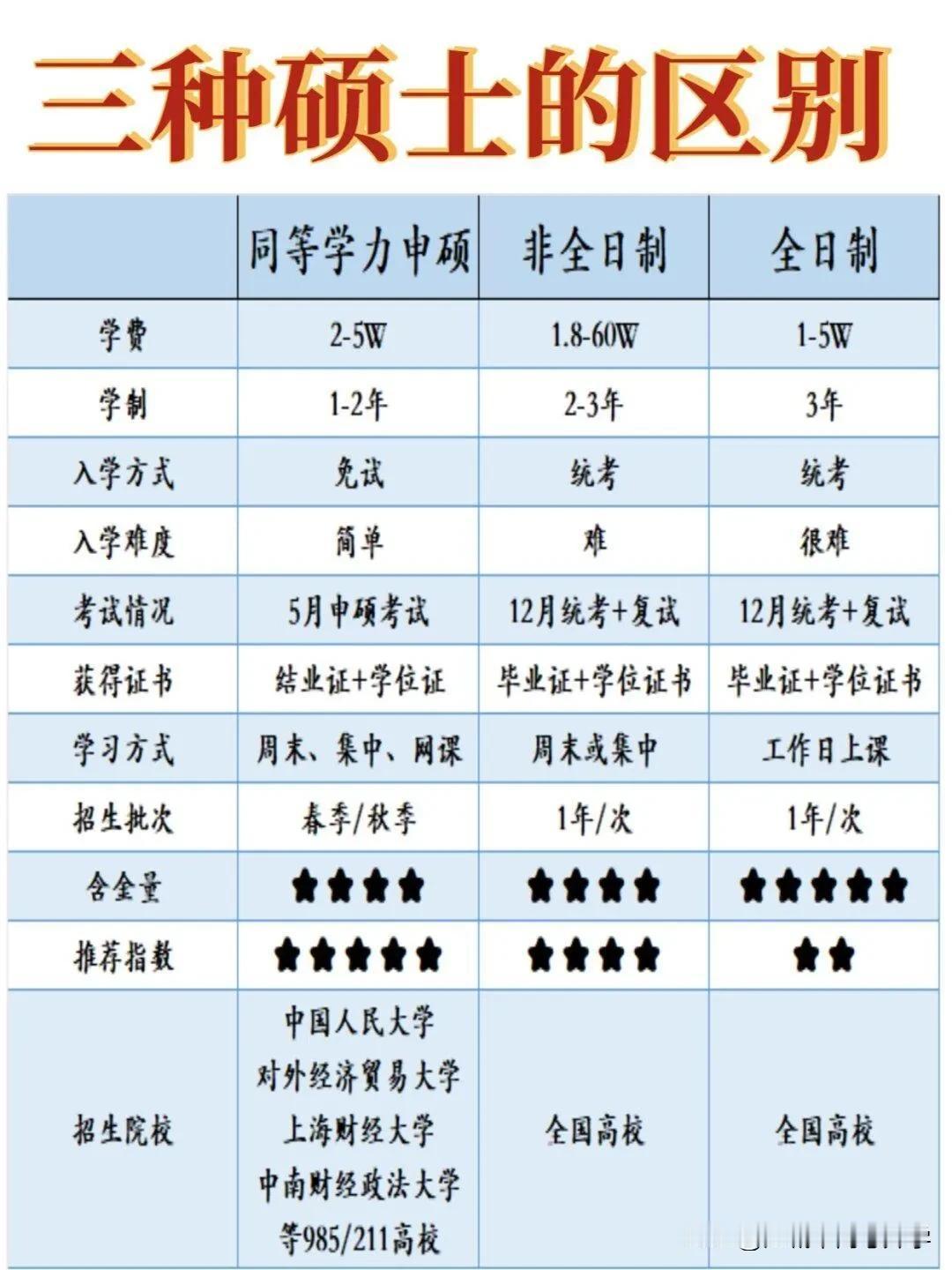 三种硕士的区别

|  | 同等学力申硕 | 非全日制 | 全日制 |
|---|---|---|---|
| 学费 | 2-5W | 1.8-60W | 1-5W |
| 学制 | 1-2年 | 2-3年 | 3年 |
| 入学方式 | 免试 | 统考 | 统考 |
| 入学难度 | 简单 | 难 | 很难 |
| 考试情况 | 5月申硕考试 | 12月统考+复试 | 12月统考+复试 |
| 获得证书 | 结业证+学位证 | 毕业证+学位证书 | 毕业证+学位证书 |
| 学习方式 | 周末、集中、网课 | 周末或集中 | 工作日上课 |
| 招生批次 | 春季/秋季 | 1年/次 | 1年/次 |
| 含金量 | ★★★★ | ★★★★ | ★★★★★ |
| 推荐指数 | ★★★★★ | ★★★★ | ★★ |
| 招生院校 | 中国人民大学 对外经济贸易大学 上海财经大学 中南财经政法大学 等985/211高校 | 全国高校 | 全国高校 |